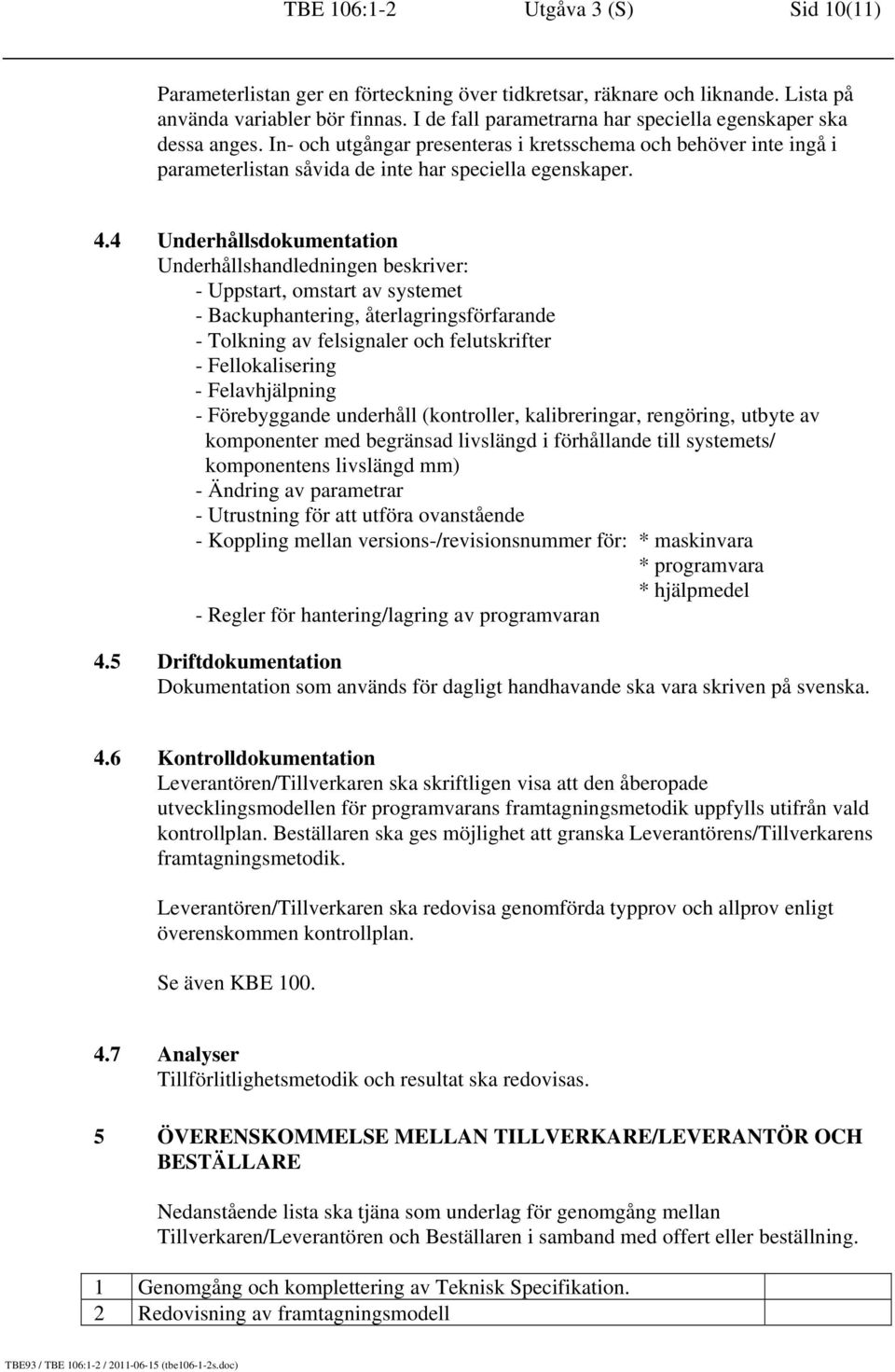 TBE 106:1-2 Utgåva 3 (S) Sid 10(11)

Parameterlistan ger en förteckning över tidkretsar, räknare och liknande. Lista på använda variabler bör finnas. I de fall parametrarna har speciella egenskaper ska dessa anges. In- och utgångar presenteras i kretsschema och behöver inte ingå i parameterlistan såvida de inte har speciella egenskaper.

4.4 Underhållsdokumentation
Underhållshandledningen beskriver:
- Uppstart, omstart av systemet
- Backuphantering, återlagringsförfarande
- Tolkning av felsignaler och felutskrifter
- Fellokalisering
- Felavhjälpning
- Förebyggande underhåll (kontroller, kalibreringar, rengöring, utbyte av komponenter med begränsad livslängd i förhållande till systemets/ komponentens livslängd mm)
- Ändring av parametrar
- Utrustning för att utföra ovanstående
- Koppling mellan versions-/revisionsnummer för: * maskinvara
* programvara
* hjälpmedel
- Regler för hantering/lagring av programvaran

4.5 Driftdokumentation
Dokumentation som används för dagligt handhavande ska vara skriven på svenska.

4.6 Kontrolldokumentation
Leverantören/Tillverkaren ska skriftligen visa att den åberopade utvecklingsmodellen för programvarans framtagningsmetodik uppfylls utifrån vald kontrollplan. Beställaren ska ges möjlighet att granska Leverantörens/Tillverkarens framtagningsmetodik.

Leverantören/Tillverkaren ska redovisa genomförda typprov och allprov enligt överenskommen kontrollplan.

Se även KBE 100.

4.7 Analyser
Tillförlitlighetsmetodik och resultat ska redovisas.

5 ÖVERENSKOMMELSE MELLAN TILLVERKARE/LEVERANTÖR OCH BESTÄLLARE

Nedanstående lista ska tjäna som underlag för genomgång mellan Tillverkaren/Leverantören och Beställaren i samband med offert eller beställning.

| 1 | Genomgång och komplettering av Teknisk Specifikation. |
|---|---|
| 2 | Redovisning av framtagningsmodell |

TBE93 / TBE 106:1-2 / 2011-06-15 (tbe106-1-2s.doc)